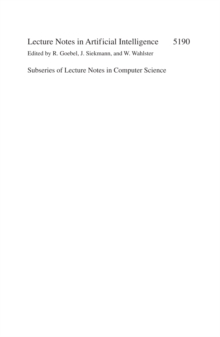 Lecture Notes in Artificial Intelligence 5190
Edited by R. Goebel, J. Siekmann, and W. Wahlster

Subseries of Lecture Notes in Computer Science